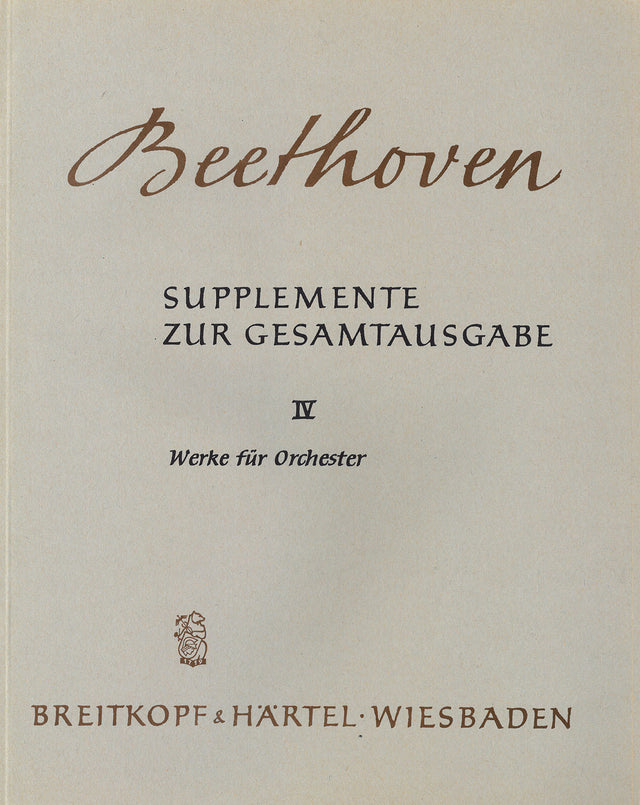 Beethoven

SUPPLEMENTE
ZUR GESAMTAUSGABE

IV

Werke für Orchester

BREITKOPF & HÄRTEL · WIESBADEN